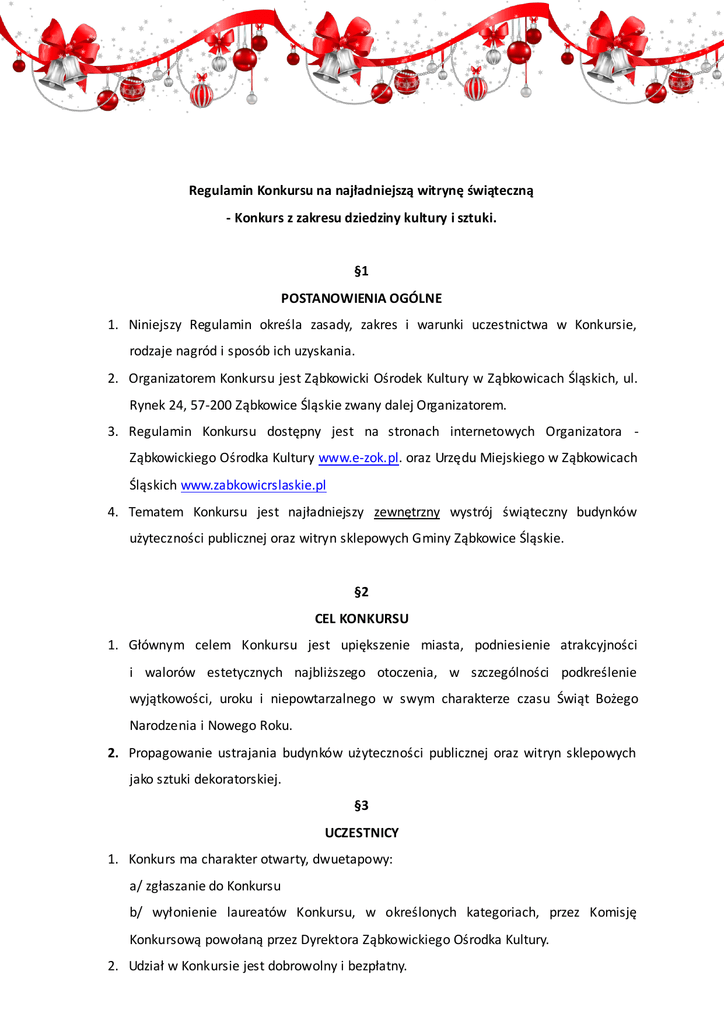 Regulamin Konkursu na najładniejszą witrynę świąteczną
- Konkurs z zakresu dziedziny kultury i sztuki.

§1
POSTANOWIENIA OGÓLNE

1. Niniejszy Regulamin określa zasady, zakres i warunki uczestnictwa w Konkursie, rodzaje nagród i sposób ich uzyskania.
2. Organizatorem Konkursu jest Ząbkowicki Ośrodek Kultury w Ząbkowicach Śląskich, ul. Rynek 24, 57-200 Ząbkowice Śląskie zwany dalej Organizatorem.
3. Regulamin Konkursu dostępny jest na stronach internetowych Organizatora - Ząbkowickiego Ośrodka Kultury www.e-zok.pl. oraz Urzędu Miejskiego w Ząbkowicach Śląskich www.zabkowicrslaskie.pl
4. Tematem Konkursu jest najładniejszy zewnętrzny wystrój świąteczny budynków użyteczności publicznej oraz witryn sklepowych Gminy Ząbkowice Śląskie.

§2
CEL KONKURSU

1. Głównym celem Konkursu jest upiększenie miasta, podniesienie atrakcyjności i walorów estetycznych najbliższego otoczenia, w szczególności podkreślenie wyjątkowości, uroku i niepowtarzalnego w swym charakterze czasu Świąt Bożego Narodzenia i Nowego Roku.
2. Propagowanie ustrajania budynków użyteczności publicznej oraz witryn sklepowych jako sztuki dekoratorskiej.

§3
UCZESTNICY

1. Konkurs ma charakter otwarty, dwuetapowy:
a/ zgłaszanie do Konkursu
b/ wyłonienie laureatów Konkursu, w określonych kategoriach, przez Komisję Konkursową powołaną przez Dyrektora Ząbkowickiego Ośrodka Kultury.
2. Udział w Konkursie jest dobrowolny i bezpłatny.